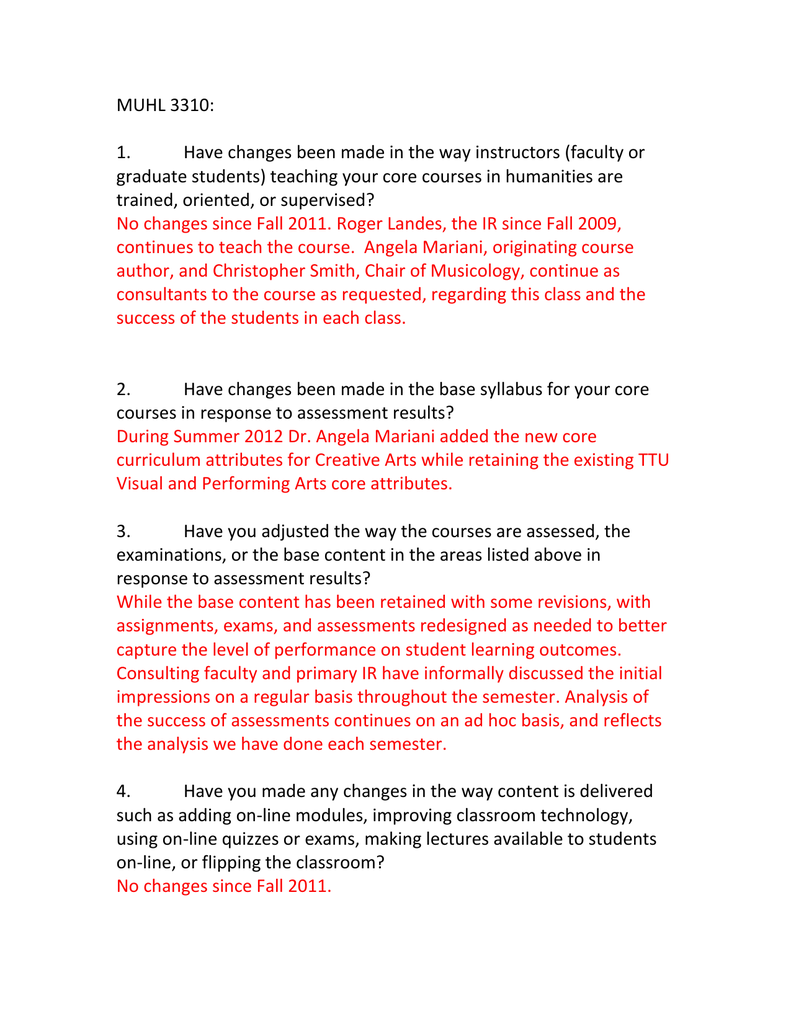 MUHL 3310:

1. Have changes been made in the way instructors (faculty or graduate students) teaching your core courses in humanities are trained, oriented, or supervised?
No changes since Fall 2011. Roger Landes, the IR since Fall 2009, continues to teach the course. Angela Mariani, originating course author, and Christopher Smith, Chair of Musicology, continue as consultants to the course as requested, regarding this class and the success of the students in each class.

2. Have changes been made in the base syllabus for your core courses in response to assessment results?
During Summer 2012 Dr. Angela Mariani added the new core curriculum attributes for Creative Arts while retaining the existing TTU Visual and Performing Arts core attributes.

3. Have you adjusted the way the courses are assessed, the examinations, or the base content in the areas listed above in response to assessment results?
While the base content has been retained with some revisions, with assignments, exams, and assessments redesigned as needed to better capture the level of performance on student learning outcomes. Consulting faculty and primary IR have informally discussed the initial impressions on a regular basis throughout the semester. Analysis of the success of assessments continues on an ad hoc basis, and reflects the analysis we have done each semester.

4. Have you made any changes in the way content is delivered such as adding on-line modules, improving classroom technology, using on-line quizzes or exams, making lectures available to students on-line, or flipping the classroom?
No changes since Fall 2011.